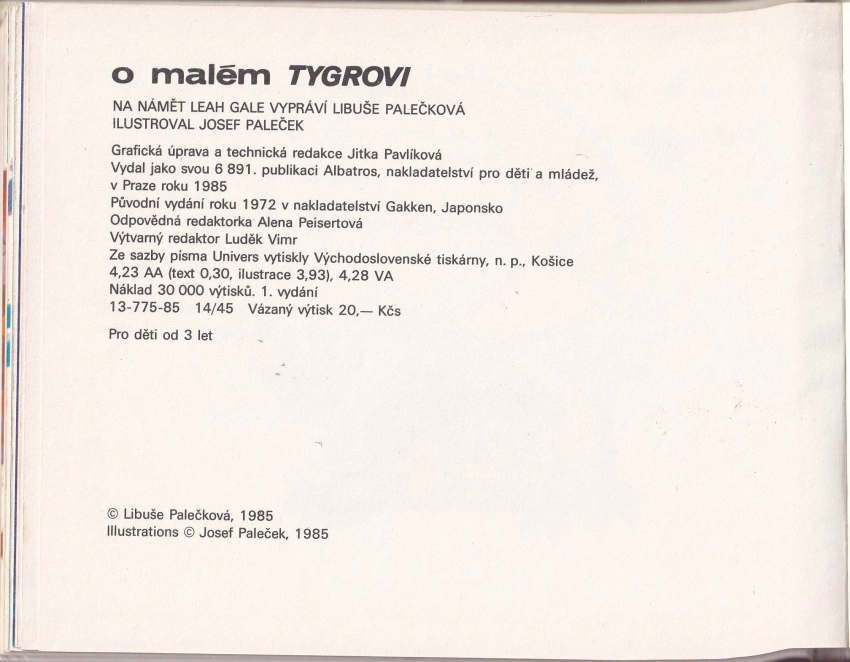 o malém TYGROVI

NA NÁMĚT LEAH GALE VYPRÁVÍ LIBUŠE PALEČKOVÁ
ILUSTROVAL JOSEF PALEČEK

Grafická úprava a technická redakce Jitka Pavlíková
Vydal jako svou 6 891. publikaci Albatros, nakladatelství pro děti a mládež, v Praze roku 1985
Původní vydání roku 1972 v nakladatelství Gakken, Japonsko
Odpovědná redaktorka Alena Peisertová
Výtvarný redaktor Luděk Vimr
Ze sazby písma Univers vytiskly Východoslovenské tiskárny, n. p., Košice
4,23 AA (text 0,30, ilustrace 3,93), 4,28 VA
Náklad 30 000 výtisků. 1. vydání
13-775-85 14/45 Vázaný výtisk 20,— Kčs

Pro děti od 3 let

© Libuše Palečková, 1985
Illustrations © Josef Paleček, 1985